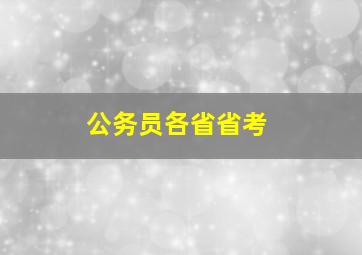 公务员各省省考